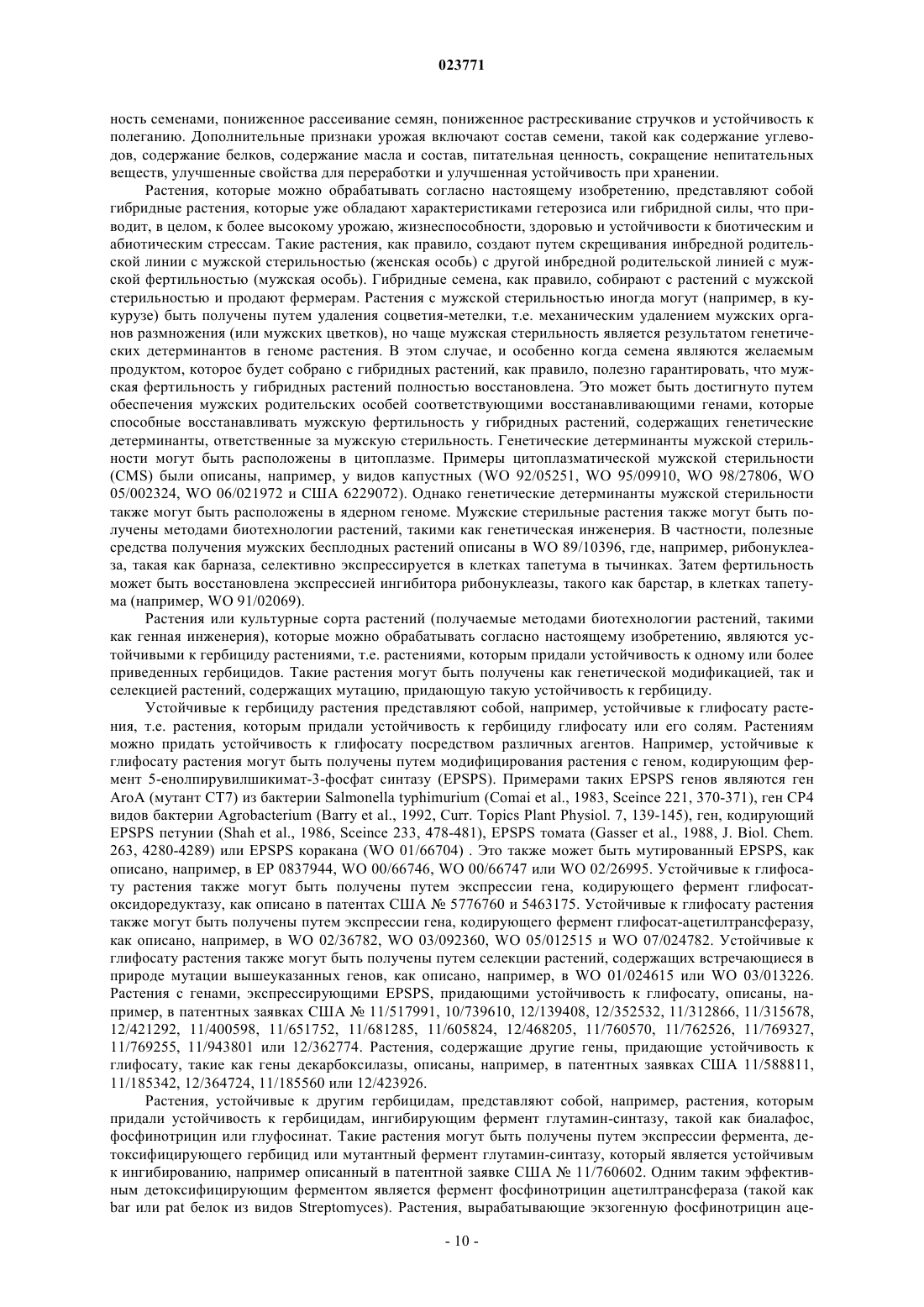 023771

ность семенами, пониженное рассеивание семян, пониженное растрескивание стручков и устойчивость к полеганию. Дополнительные признаки урожая включают состав семени, такой как содержание углеводов, содержание белков, содержание масла и состав, питательная ценность, сокращение непитательных веществ, улучшенные свойства для переработки и улучшенная устойчивость при хранении.

Растения, которые можно обрабатывать согласно настоящему изобретению, представляют собой гибридные растения, которые уже обладают характеристиками гетерозиса или гибридной силы, что приводит, в целом, к более высокому урожаю, жизнеспособности, здоровью и устойчивости к биотическим и абиотическим стрессам. Такие растения, как правило, создают путем скрещивания инбредной родительской линии с мужской стерильностью (женская особь) с другой инбредной родительской линией с мужской фертильностью (мужская особь). Гибридные семена, как правило, собирают с растений с мужской стерильностью и продают фермерам. Растения с мужской стерильностью иногда могут (например, в кукурузе) быть получены путем удаления соцветия-метелки, т.е. механическим удалением мужских органов размножения (или мужских цветков), но чаще мужская стерильность является результатом генетических детерминантов в геноме растения. В этом случае, и особенно когда семена являются желаемым продуктом, которое будет собрано с гибридных растений, как правило, полезно гарантировать, что мужская фертильность у гибридных растений полностью восстановлена. Это может быть достигнуто путем обеспечения мужских родительских особей соответствующими восстанавливающими генами, которые способные восстанавливать мужскую фертильность у гибридных растений, содержащих генетические детерминанты, ответственные за мужскую стерильность. Генетические детерминанты мужской стерильности могут быть расположены в цитоплазме. Примеры цитоплазматической мужской стерильности (CMS) были описаны, например, у видов капустных (WO 92/05251, WO 95/09910, WO 98/27806, WO 05/002324, WO 06/021972 и США 6229072). Однако генетические детерминанты мужской стерильности также могут быть расположены в ядерном геноме. Мужские стерильные растения также могут быть получены методами биотехнологии растений, такими как генетическая инженерия. В частности, полезные средства получения мужских бесплодных растений описаны в WO 89/10396, где, например, рибонуклеаза, такая как барназа, селективно экспрессируется в клетках тапетума в тычинках. Затем фертильность может быть восстановлена экспрессией ингибитора рибонуклеазы, такого как барстар, в клетках тапетума (например, WO 91/02069).

Растения или культурные сорта растений (получаемые методами биотехнологии растений, такими как генная инженерия), которые можно обрабатывать согласно настоящему изобретению, являются устойчивыми к гербициду растениями, т.е. растениями, которым придали устойчивость к одному или более приведенных гербицидов. Такие растения могут быть получены как генетической модификацией, так и селекцией растений, содержащих мутацию, придающую такую устойчивость к гербициду.

Устойчивые к гербициду растения представляют собой, например, устойчивые к глифосату растения, т.е. растения, которым придали устойчивость к гербициду глифосату или его солям. Растениям можно придать устойчивость к глифосату посредством различных агентов. Например, устойчивые к глифосату растения могут быть получены путем модифицирования растения с геном, кодирующим фермент 5-енолпирувилшикимат-3-фосфат синтазу (EPSPS). Примерами таких EPSPS генов являются ген AroA (мутант CT7) из бактерии Salmonella typhimurium (Comai et al., 1983, Sceince 221, 370-371), ген CP4 видов бактерии Agrobacterium (Barry et al., 1992, Curr. Topics Plant Physiol. 7, 139-145), ген, кодирующий EPSPS петунии (Shah et al., 1986, Sceince 233, 478-481), EPSPS томата (Gasser et al., 1988, J. Biol. Chem. 263, 4280-4289) или EPSPS коракана (WO 01/66704) . Это также может быть мутированный EPSPS, как описано, например, в EP 0837944, WO 00/66746, WO 00/66747 или WO 02/26995. Устойчивые к глифосату растения также могут быть получены путем экспрессии гена, кодирующего фермент глифосат-оксидоредуктазу, как описано в патентах США № 5776760 и 5463175. Устойчивые к глифосату растения также могут быть получены путем экспрессии гена, кодирующего фермент глифосат-ацетилтрансферазу, как описано, например, в WO 02/36782, WO 03/092360, WO 05/012515 и WO 07/024782. Устойчивые к глифосату растения также могут быть получены путем селекции растений, содержащих встречающиеся в природе мутации вышеуказанных генов, как описано, например, в WO 01/024615 или WO 03/013226. Растения с генами, экспрессирующими EPSPS, придающими устойчивость к глифосату, описаны, например, в патентных заявках США № 11/517991, 10/739610, 12/139408, 12/352532, 11/312866, 11/315678, 12/421292, 11/400598, 11/651752, 11/681285, 11/605824, 12/468205, 11/760570, 11/762526, 11/769327, 11/769255, 11/943801 или 12/362774. Растения, содержащие другие гены, придающие устойчивость к глифосату, такие как гены декарбоксилазы, описаны, например, в патентных заявках США 11/588811, 11/185342, 12/364724, 11/185560 или 12/423926.

Растения, устойчивые к другим гербицидам, представляют собой, например, растения, которым придали устойчивость к гербицидам, ингибирующим фермент глутамин-синтазу, такой как биалафос, фосфинотрицин или глуфосинат. Такие растения могут быть получены путем экспрессии фермента, детоксифицирующего гербицид или мутантный фермент глутамин-синтазу, который является устойчивым к ингибированию, например описанный в патентной заявке США № 11/760602. Одним таким эффективным детоксифицирующим ферментом является фермент фосфинотрицин ацетилтрансфераза (такой как bar или pat белок из видов Streptomyces). Растения, вырабатывающие экзогенную фосфинотрицин аце-

- 10 -